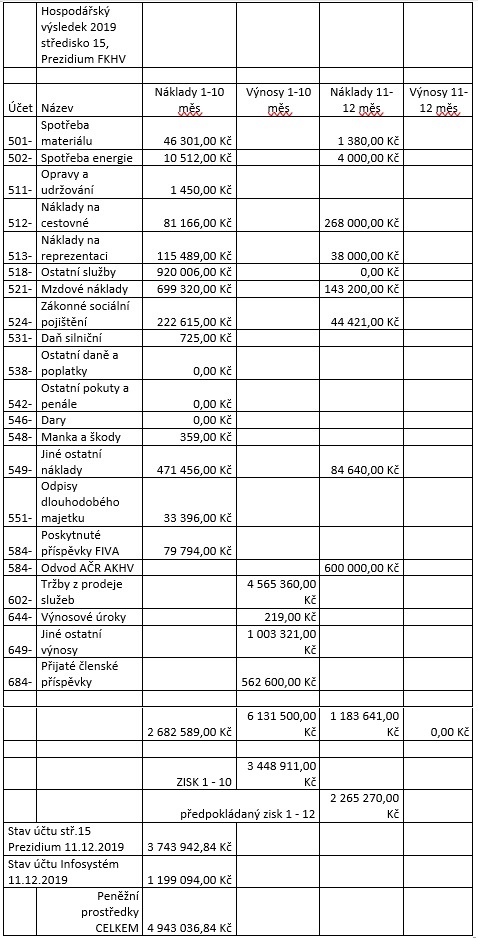 | | Hospodářský výsledek 2019 středisko 15, Prezidium FKHV | | | | |
|---|---|---|---|---|---|
| | | | | | |
| Účet | Název | Náklady 1-10 měs. | Výnosy 1-10 měs. | Náklady 11-12 měs. | Výnosy 11-12 měs. |
| 501- | Spotřeba materiálu | 46 301,00 Kč | | 1 380,00 Kč | |
| 502- | Spotřeba energie | 10 512,00 Kč | | 4 000,00 Kč | |
| 511- | Opravy a udržování | 1 450,00 Kč | | | |
| 512- | Náklady na cestovné | 81 166,00 Kč | | 268 000,00 Kč | |
| 513- | Náklady na reprezentaci | 115 489,00 Kč | | 38 000,00 Kč | |
| 518- | Ostatní služby | 920 006,00 Kč | | 0,00 Kč | |
| 521- | Mzdové náklady | 699 320,00 Kč | | 143 200,00 Kč | |
| 524- | Zákonné sociální pojištění | 222 615,00 Kč | | 44 421,00 Kč | |
| 531- | Daň silniční | 725,00 Kč | | | |
| 538- | Ostatní daně a poplatky | 0,00 Kč | | | |
| 542- | Ostatní pokuty a penále | 0,00 Kč | | | |
| 546- | Dary | 0,00 Kč | | | |
| 548- | Manka a škody | 359,00 Kč | | | |
| 549- | Jiné ostatní náklady | 471 456,00 Kč | | 84 640,00 Kč | |
| 551- | Odpisy dlouhodobého majetku | 33 396,00 Kč | | | |
| 584- | Poskytnuté příspěvky FIVA | 79 794,00 Kč | | | |
| 584- | Odvod AČR AKHV | | | 600 000,00 Kč | |
| 602- | Tržby z prodeje služeb | | 4 565 360,00 Kč | | |
| 644- | Výnosové úroky | | 219,00 Kč | | |
| 649- | Jiné ostatní výnosy | | 1 003 321,00 Kč | | |
| 684- | Přijaté členské příspěvky | | 562 600,00 Kč | | |
| | | | | | |
| | | 2 682 589,00 Kč | 6 131 500,00 Kč | 1 183 641,00 Kč | 0,00 Kč |
| | | | | | |
| | | ZISK 1 - 10 | 3 448 911,00 Kč | | |
| | | předpokládaný zisk 1 - 12 | | 2 265 270,00 Kč | |
| Stav účtu stř.15 Prezidium 11.12.2019 | | 3 743 942,84 Kč | | | |
| Stav účtu Infosystém 11.12.2019 | | 1 199 094,00 Kč | | | |
| | Peněžní prostředky CELKEM | 4 943 036,84 Kč | | | |